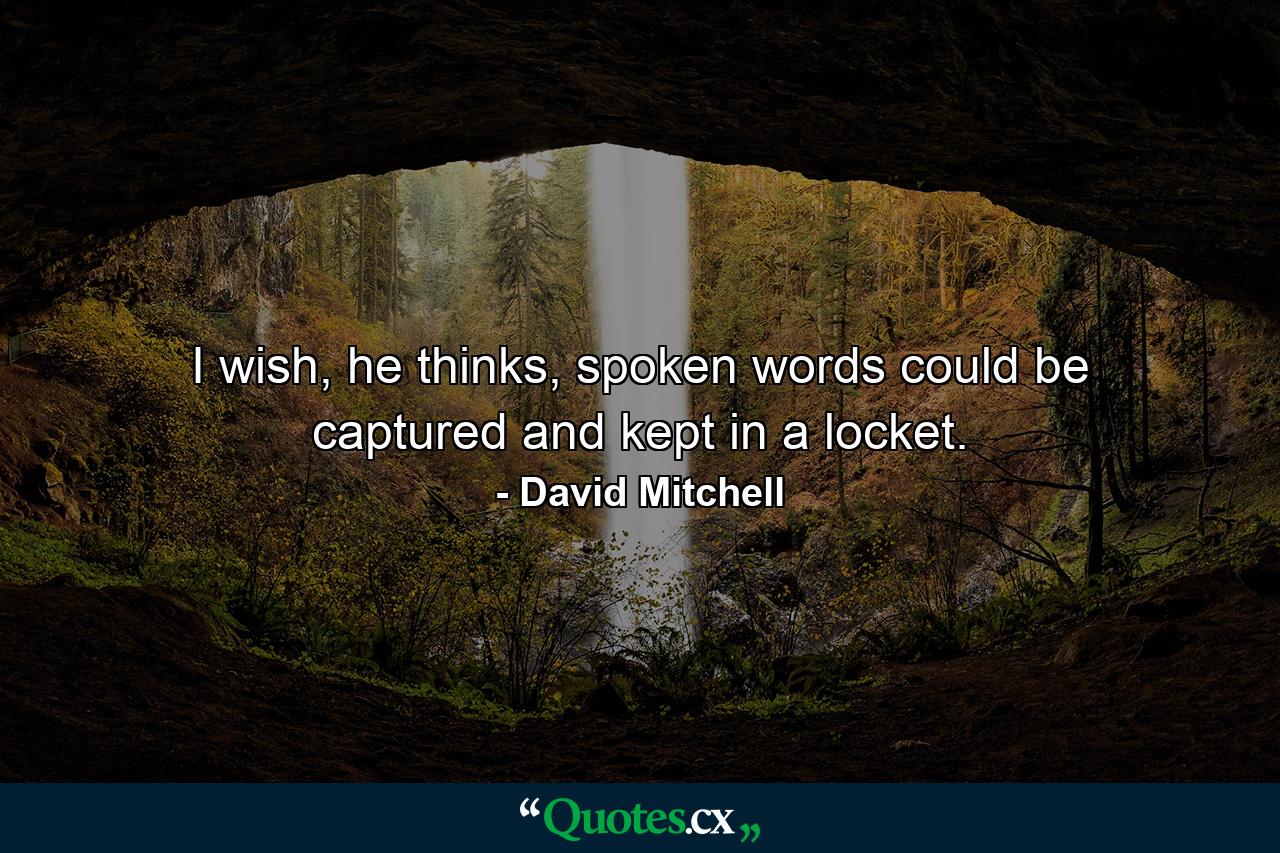 I wish, he thinks, spoken words could be captured and kept in a locket.

- David Mitchell

“Quotes.cx„